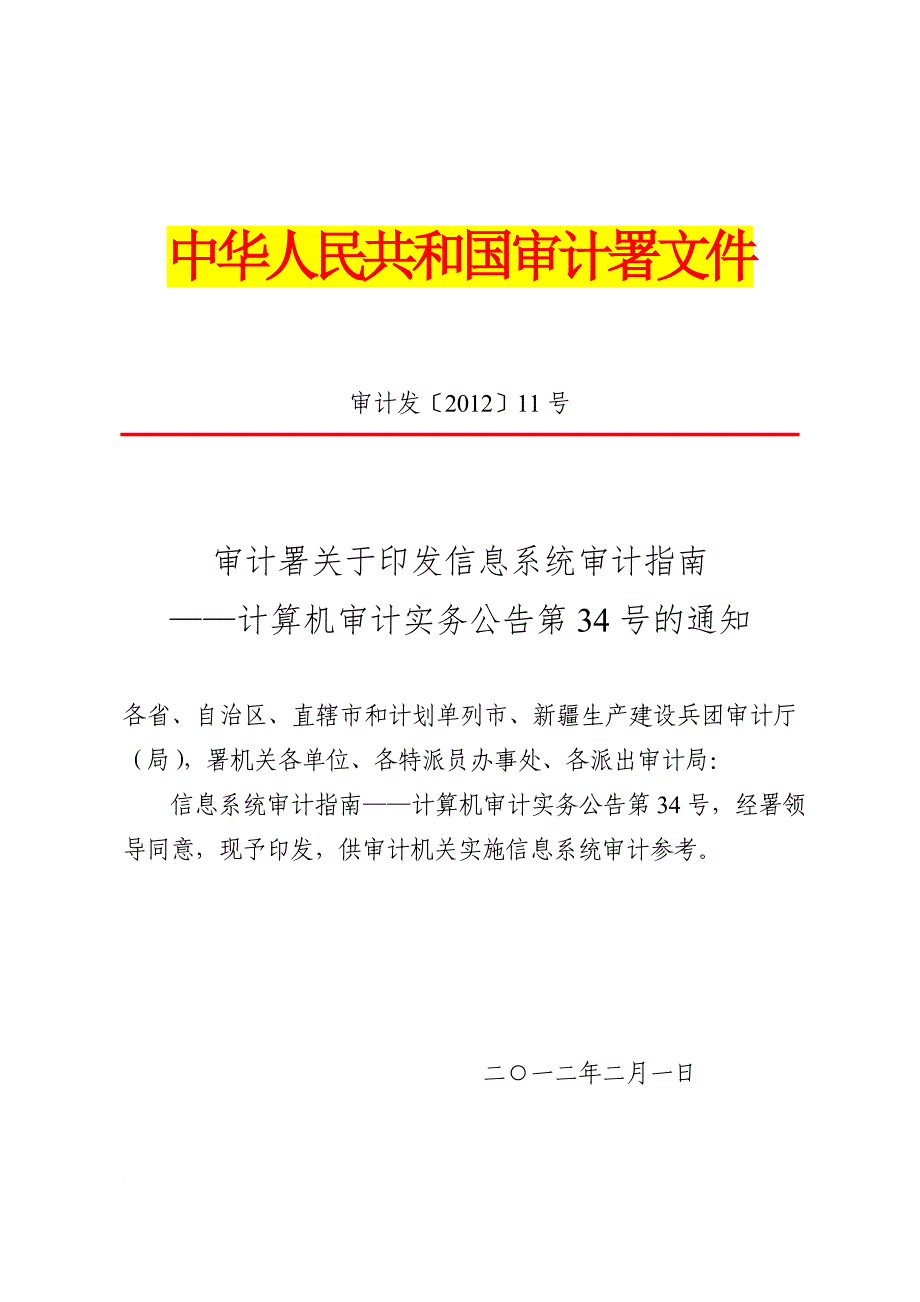 中华人民共和国审计署文件

审计发〔2012〕11 号

审计署关于印发信息系统审计指南
——计算机审计实务公告第 34 号的通知

各省、自治区、直辖市和计划单列市、新疆生产建设兵团审计厅（局），署机关各单位、各特派员办事处、各派出审计局:

信息系统审计指南——计算机审计实务公告第 34 号，经署领导同意，现予印发，供审计机关实施信息系统审计参考。

二〇一二年二月一日